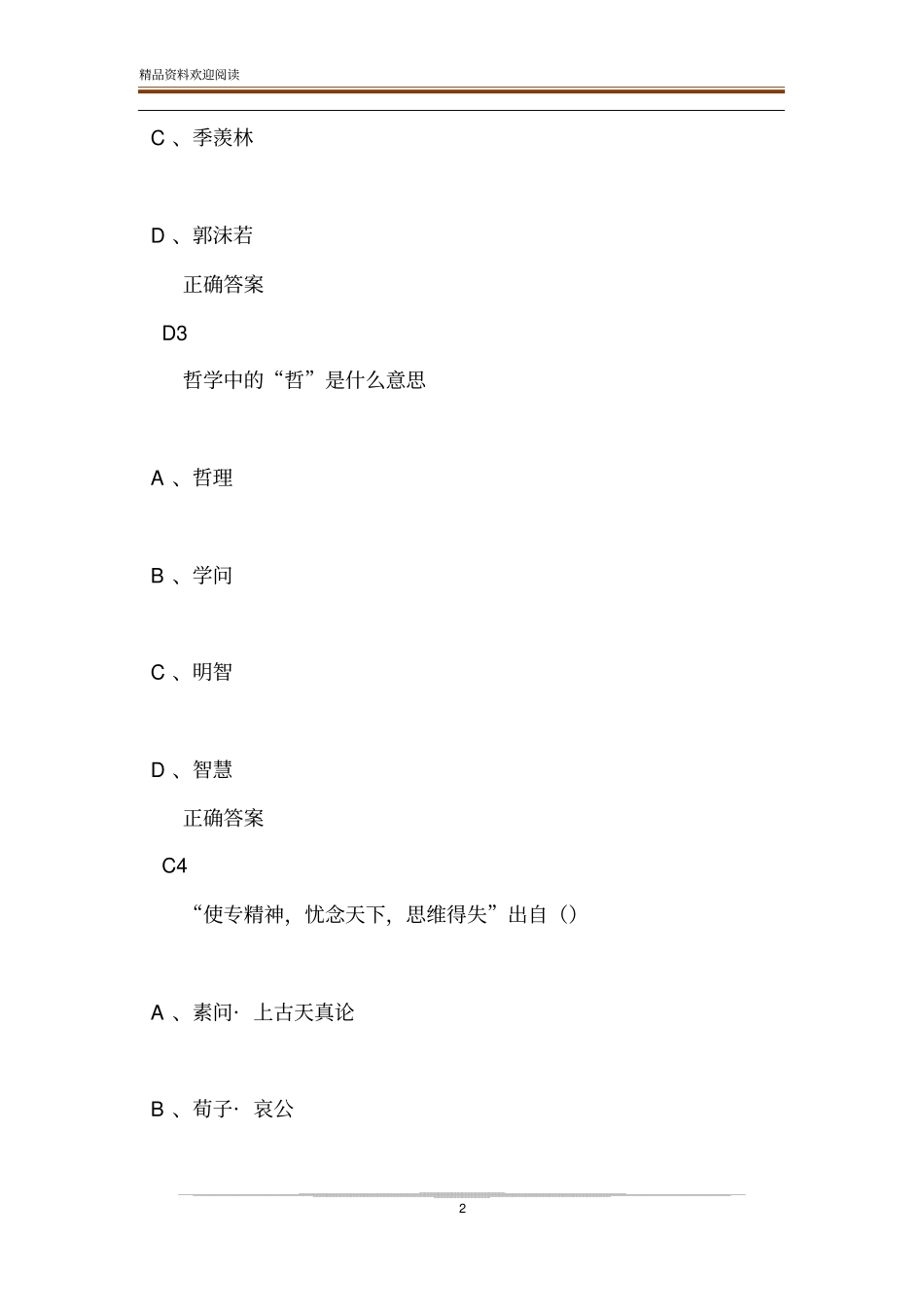 精品资料欢迎阅读

C 、季羡林

D 、郭沫若

正确答案

D3

哲学中的“哲”是什么意思

A 、哲理

B 、学问

C 、明智

D 、智慧

正确答案

C4

“使专精神，忧念天下，思维得失”出自（）

A 、素问· 上古天真论

B 、荀子· 哀公

2